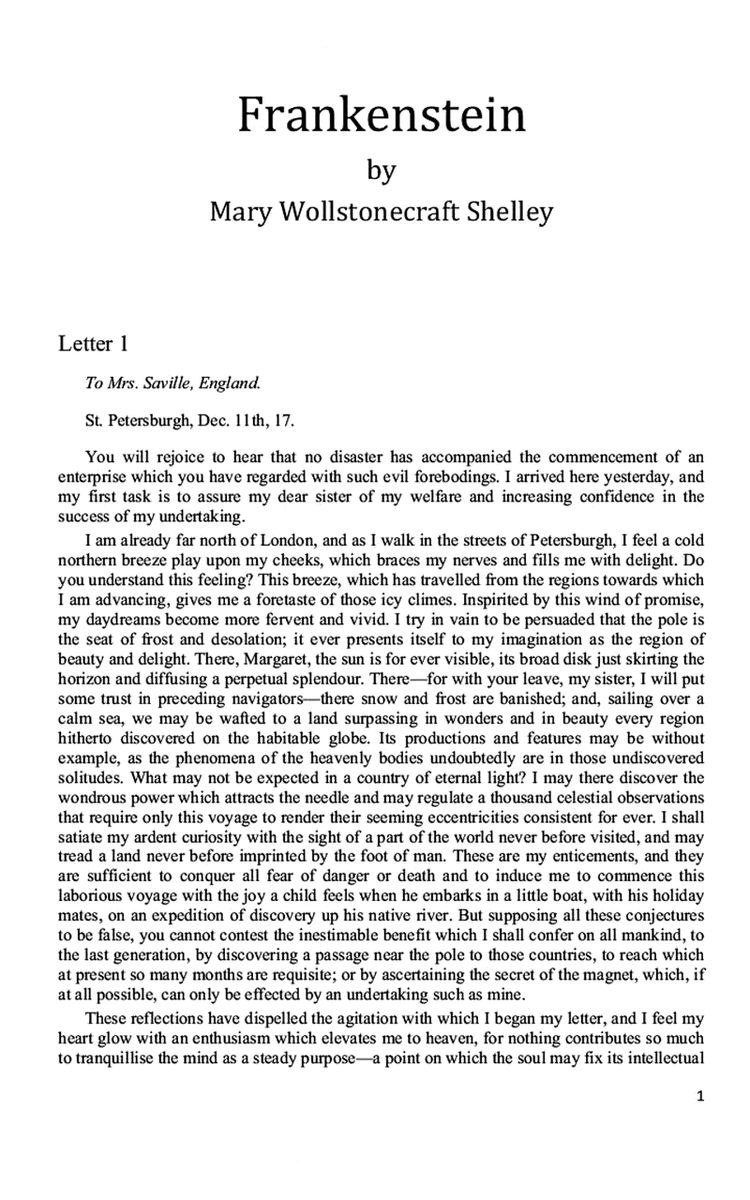 Frankenstein

by

Mary Wollstonecraft Shelley

Letter 1

To Mrs. Saville, England.

St. Petersburgh, Dec. 11th, 17.

You will rejoice to hear that no disaster has accompanied the commencement of an enterprise which you have regarded with such evil forebodings. I arrived here yesterday, and my first task is to assure my dear sister of my welfare and increasing confidence in the success of my undertaking.

I am already far north of London, and as I walk in the streets of Petersburgh, I feel a cold northern breeze play upon my cheeks, which braces my nerves and fills me with delight. Do you understand this feeling? This breeze, which has travelled from the regions towards which I am advancing, gives me a foretaste of those icy climes. Inspirited by this wind of promise, my daydreams become more fervent and vivid. I try in vain to be persuaded that the pole is the seat of frost and desolation; it ever presents itself to my imagination as the region of beauty and delight. There, Margaret, the sun is for ever visible, its broad disk just skirting the horizon and diffusing a perpetual splendour. There—for with your leave, my sister, I will put some trust in preceding navigators—there snow and frost are banished; and, sailing over a calm sea, we may be wafted to a land surpassing in wonders and in beauty every region hitherto discovered on the habitable globe. Its productions and features may be without example, as the phenomena of the heavenly bodies undoubtedly are in those undiscovered solitudes. What may not be expected in a country of eternal light? I may there discover the wondrous power which attracts the needle and may regulate a thousand celestial observations that require only this voyage to render their seeming eccentricities consistent for ever. I shall satiate my ardent curiosity with the sight of a part of the world never before visited, and may tread a land never before imprinted by the foot of man. These are my enticements, and they are sufficient to conquer all fear of danger or death and to induce me to commence this laborious voyage with the joy a child feels when he embarks in a little boat, with his holiday mates, on an expedition of discovery up his native river. But supposing all these conjectures to be false, you cannot contest the inestimable benefit which I shall confer on all mankind, to the last generation, by discovering a passage near the pole to those countries, to reach which at present so many months are requisite; or by ascertaining the secret of the magnet, which, if at all possible, can only be effected by an undertaking such as mine.

These reflections have dispelled the agitation with which I began my letter, and I feel my heart glow with an enthusiasm which elevates me to heaven, for nothing contributes so much to tranquillise the mind as a steady purpose—a point on which the soul may fix its intellectual

1